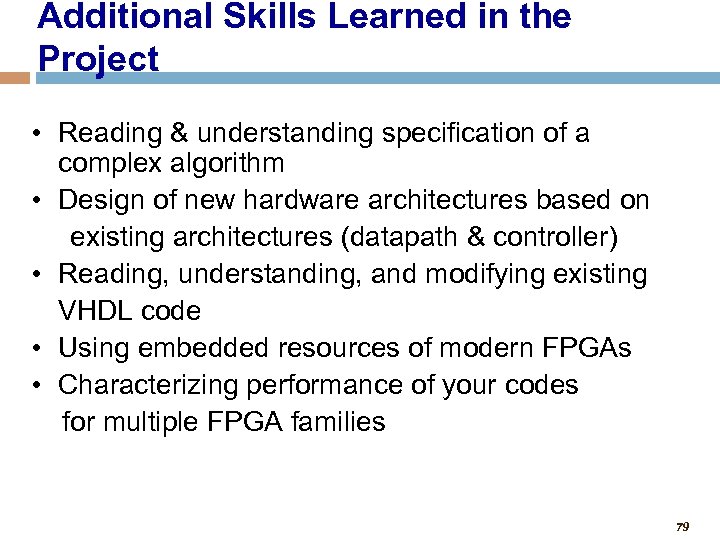 Additional Skills Learned in the Project

• Reading & understanding specification of a complex algorithm
• Design of new hardware architectures based on existing architectures (datapath & controller)
• Reading, understanding, and modifying existing VHDL code
• Using embedded resources of modern FPGAs
• Characterizing performance of your codes for multiple FPGA families

79